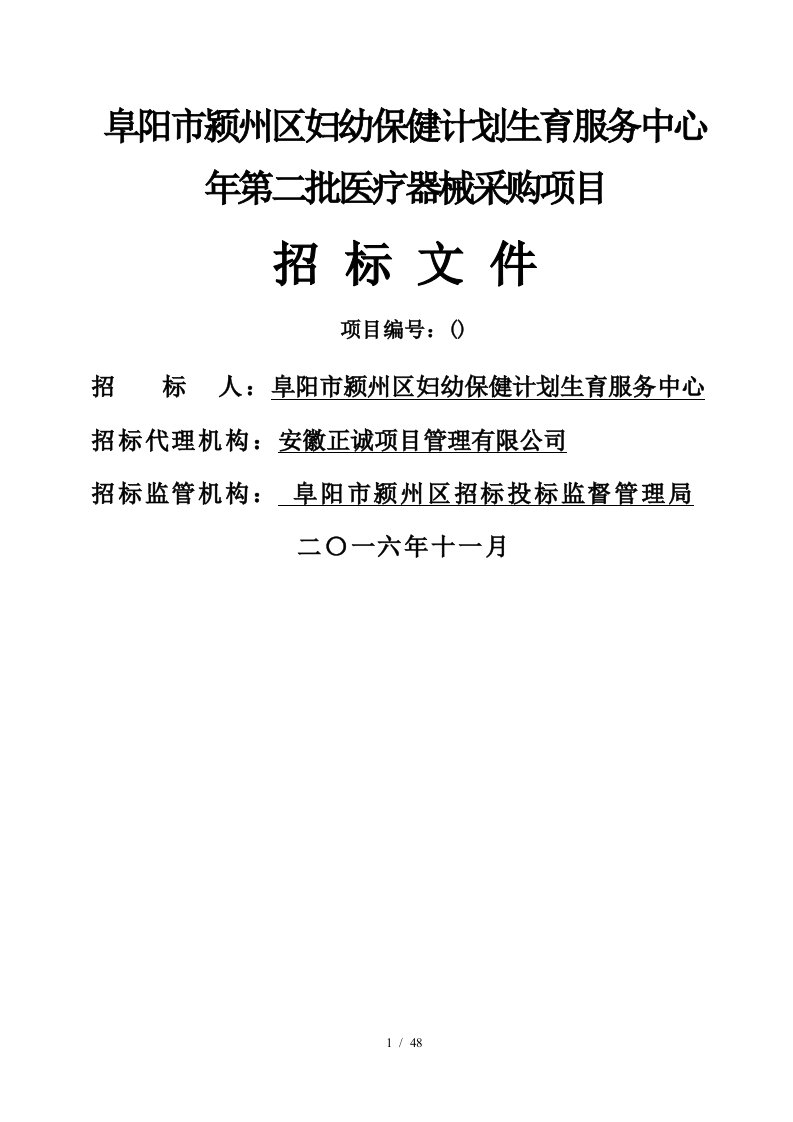 阜阳市颍州区妇幼保健计划生育服务中心年第二批医疗器械采购项目

招 标 文 件

项目编号：()

招 标 人：阜阳市颍州区妇幼保健计划生育服务中心

招标代理机构：安徽正诚项目管理有限公司

招标监管机构： 阜阳市颍州区招标投标监督管理局

二〇一六年十一月

1 / 48